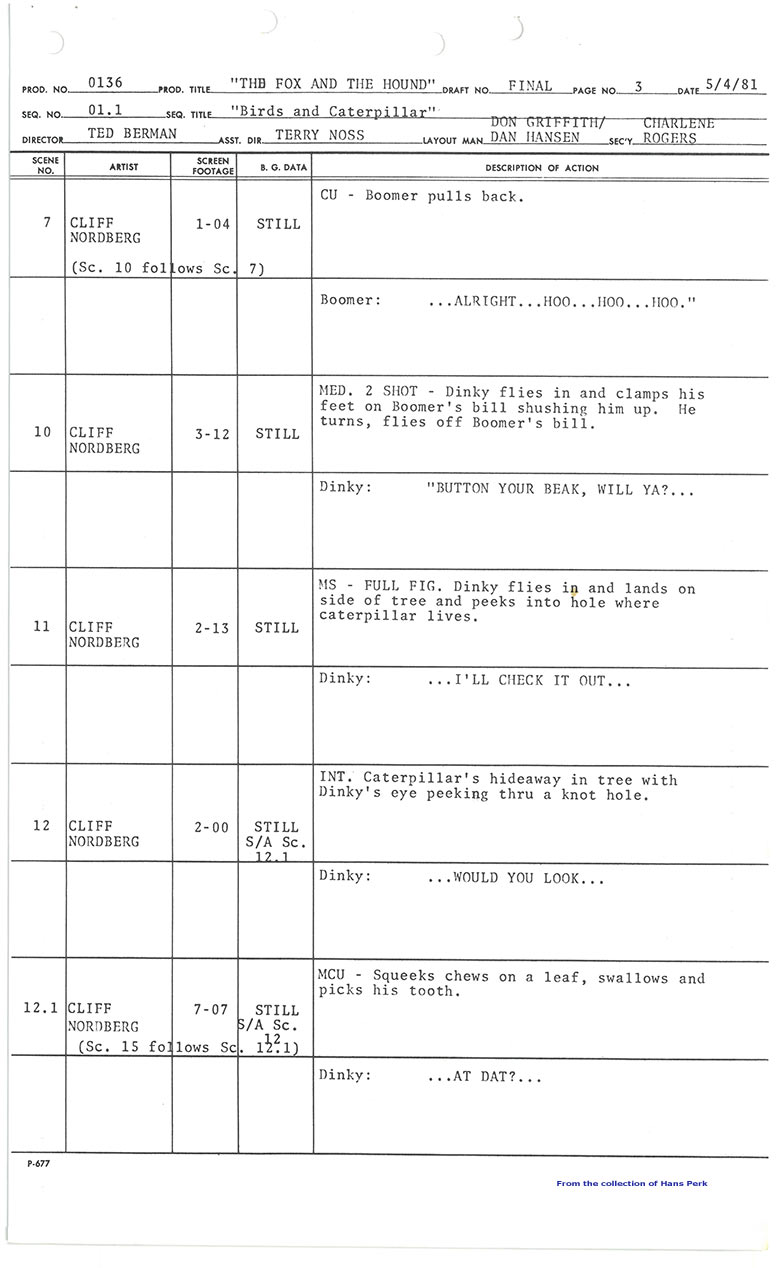 PROD. NO. 0136 PROD. TITLE "THE FOX AND THE HOUND" DRAFT NO. FINAL PAGE NO. 3 DATE 5/4/81

SEQ. NO. 01.1 SEQ. TITLE "Birds and Caterpillar"

DIRECTOR TED BERMAN ASST. DIR. TERRY NOSS LAYOUT MAN DON GRIFFITH/ DAN HANSEN SEC'Y CHARLENE ROGERS

| SCENE NO. | ARTIST | SCREEN FOOTAGE | B. G. DATA | DESCRIPTION OF ACTION |
|---|---|---|---|---|
| 7 | CLIFF NORDBERG (Sc. 10 follows Sc. 7) | 1-04 | STILL | CU - Boomer pulls back. |
| | | | | Boomer: ...ALRIGHT...HOO...HOO...HOO." |
| 10 | CLIFF NORDBERG | 3-12 | STILL | MED. 2 SHOT - Dinky flies in and clamps his feet on Boomer's bill shushing him up. He turns, flies off Boomer's bill. |
| | | | | Dinky: "BUTTON YOUR BEAK, WILL YA?... |
| 11 | CLIFF NORDBERG | 2-13 | STILL | MS - FULL FIG. Dinky flies in and lands on side of tree and peeks into hole where caterpillar lives. |
| | | | | Dinky: ...I'LL CHECK IT OUT... |
| 12 | CLIFF NORDBERG | 2-00 | STILL S/A Sc. 12.1 | INT. Caterpillar's hideaway in tree with Dinky's eye peeking thru a knot hole. |
| | | | | Dinky: ...WOULD YOU LOOK... |
| 12.1 | CLIFF NORDBERG (Sc. 15 follows Sc. 12.1) | 7-07 | STILL S/A Sc. 12 | MCU - Squeeks chews on a leaf, swallows and picks his tooth. |
| | | | | Dinky: ...AT DAT?... |

P-677

From the collection of Hans Perk